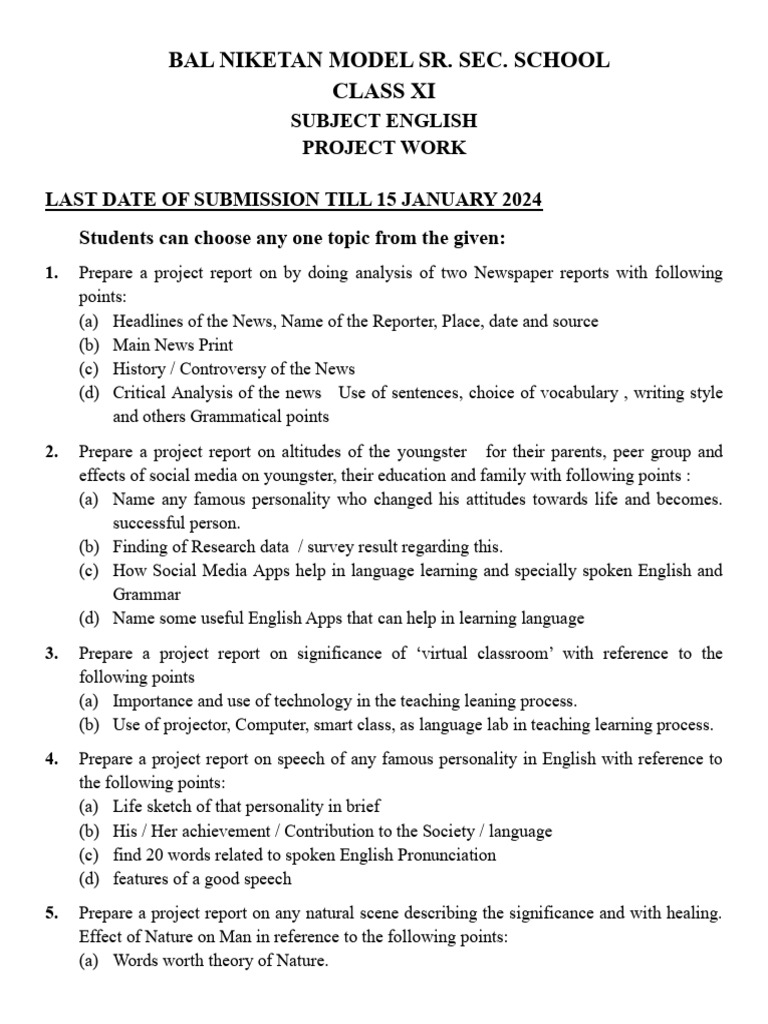 BAL NIKETAN MODEL SR. SEC. SCHOOL
CLASS XI
SUBJECT ENGLISH
PROJECT WORK

LAST DATE OF SUBMISSION TILL 15 JANUARY 2024

Students can choose any one topic from the given:

1. Prepare a project report on by doing analysis of two Newspaper reports with following points:
(a) Headlines of the News, Name of the Reporter, Place, date and source
(b) Main News Print
(c) History / Controversy of the News
(d) Critical Analysis of the news Use of sentences, choice of vocabulary , writing style and others Grammatical points

2. Prepare a project report on altitudes of the youngster for their parents, peer group and effects of social media on youngster, their education and family with following points :
(a) Name any famous personality who changed his attitudes towards life and becomes. successful person.
(b) Finding of Research data / survey result regarding this.
(c) How Social Media Apps help in language learning and specially spoken English and Grammar
(d) Name some useful English Apps that can help in learning language

3. Prepare a project report on significance of 'virtual classroom' with reference to the following points
(a) Importance and use of technology in the teaching leaning process.
(b) Use of projector, Computer, smart class, as language lab in teaching learning process.

4. Prepare a project report on speech of any famous personality in English with reference to the following points:
(a) Life sketch of that personality in brief
(b) His / Her achievement / Contribution to the Society / language
(c) find 20 words related to spoken English Pronunciation
(d) features of a good speech

5. Prepare a project report on any natural scene describing the significance and with healing. Effect of Nature on Man in reference to the following points:
(a) Words worth theory of Nature.